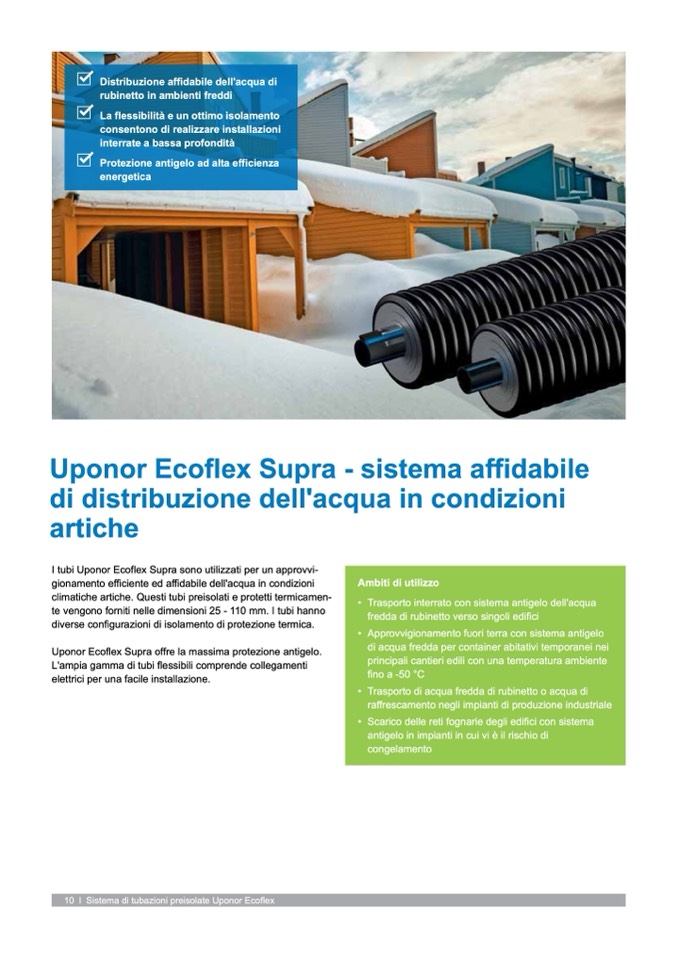 Distribuzione affidabile dell'acqua di rubinetto in ambienti freddi

La flessibilità e un ottimo isolamento consentono di realizzare installazioni interrate a bassa profondità

Protezione antigelo ad alta efficienza energetica

Uponor Ecoflex Supra - sistema affidabile di distribuzione dell'acqua in condizioni artiche

I tubi Uponor Ecoflex Supra sono utilizzati per un approvvigionamento efficiente ed affidabile dell'acqua in condizioni climatiche artiche. Questi tubi preisolati e protetti termicamente vengono forniti nelle dimensioni 25 - 110 mm. I tubi hanno diverse configurazioni di isolamento di protezione termica.

Uponor Ecoflex Supra offre la massima protezione antigelo. L'ampia gamma di tubi flessibili comprende collegamenti elettrici per una facile installazione.

Ambiti di utilizzo

• Trasporto interrato con sistema antigelo dell'acqua fredda di rubinetto verso singoli edifici
• Approvvigionamento fuori terra con sistema antigelo di acqua fredda per container abitativi temporanei nei principali cantieri edili con una temperatura ambiente fino a -50 °C
• Trasporto di acqua fredda di rubinetto o acqua di raffrescamento negli impianti di produzione industriale
• Scarico delle reti fognarie degli edifici con sistema antigelo in impianti in cui vi è il rischio di congelamento

10 I Sistema di tubazioni preisolate Uponor Ecoflex